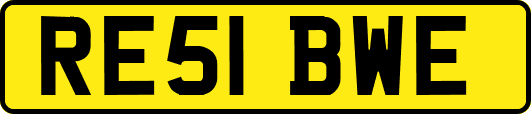 RE51 BWE